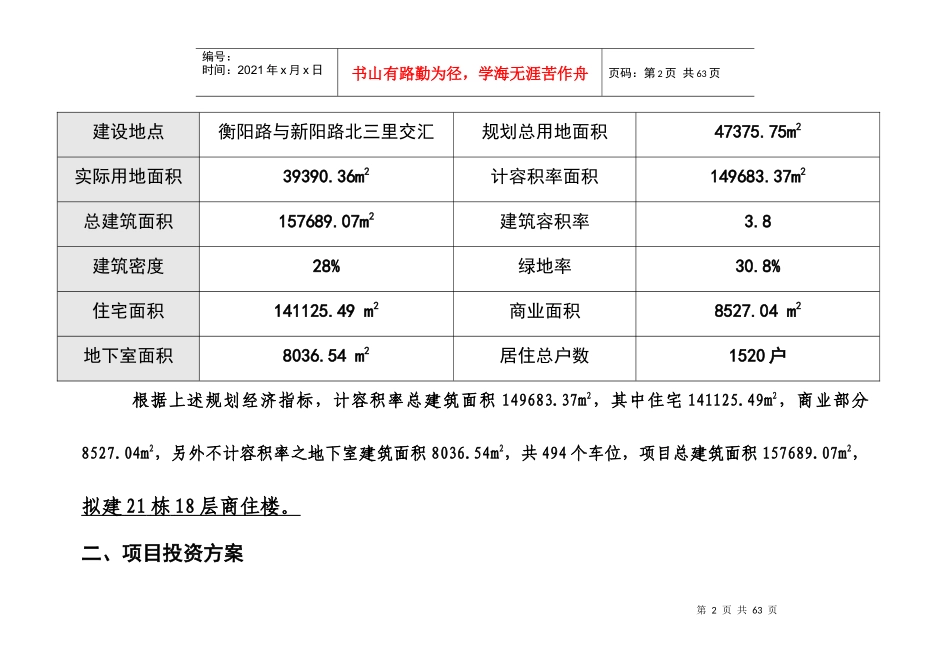 编号：
时间：2021 年 x 月 x 日

书山有路勤为径，学海无涯苦作舟

页码：第 2 页 共 63 页

| 建设地点 | 衡阳路与新阳路北三里交汇 | 规划总用地面积 | 47375.75$m^2$ |
|---|---|---|---|
| 实际用地面积 | 39390.36$m^2$ | 计容积率面积 | 149683.37$m^2$ |
| 总建筑面积 | 157689.07$m^2$ | 建筑容积率 | 3.8 |
| 建筑密度 | 28% | 绿地率 | 30.8% |
| 住宅面积 | 141125.49 $m^2$ | 商业面积 | 8527.04 $m^2$ |
| 地下室面积 | 8036.54 $m^2$ | 居住总户数 | 1520 户 |

根据上述规划经济指标，计容积率总建筑面积 149683.37$m^2$，其中住宅 141125.49$m^2$，商业部分 8527.04$m^2$，另外不计容积率之地下室建筑面积 8036.54$m^2$，共 494 个车位，项目总建筑面积 157689.07$m^2$，拟建 21 栋 18 层商住楼。

二、项目投资方案

第 2 页 共 63 页